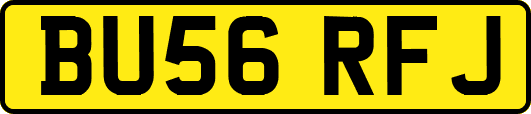 BU56 RFJ